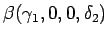 $\beta(\gamma_1, 0, 0, \delta_2)$